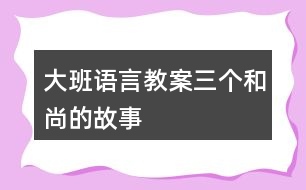 大班语言教案三个和尚的故事